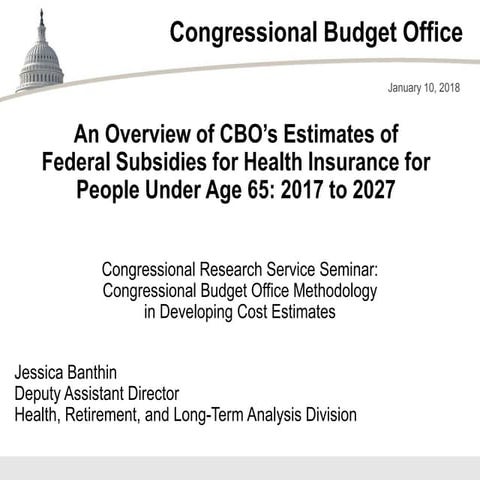 Congressional Budget Office

January 10, 2018

An Overview of CBO's Estimates of Federal Subsidies for Health Insurance for People Under Age 65: 2017 to 2027

Congressional Research Service Seminar: Congressional Budget Office Methodology in Developing Cost Estimates

Jessica Banthin
Deputy Assistant Director
Health, Retirement, and Long-Term Analysis Division